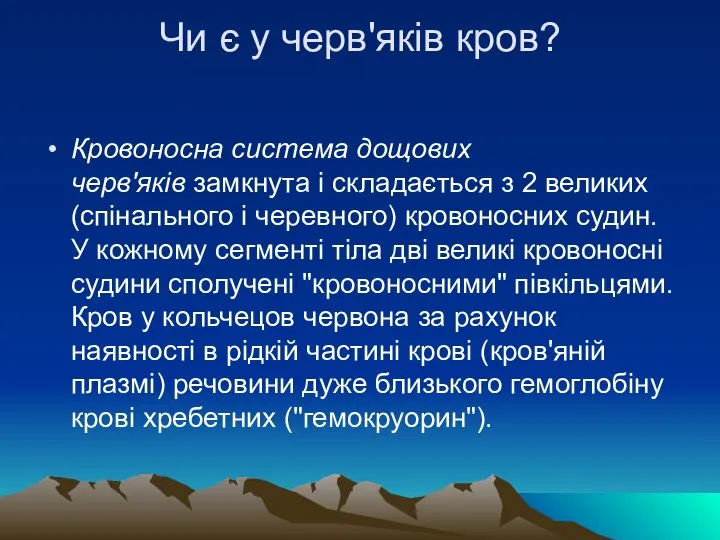 Чи є у черв'яків кров?

• Кровоносна система дощових черв'яків замкнута і складається з 2 великих (спінального і черевного) кровоносних судин. У кожному сегменті тіла дві великі кровоносні судини сполучені "кровоносними" півкільцями. Кров у кольчецов червона за рахунок наявності в рідкій частині крові (кров'яній плазмі) речовини дуже близького гемоглобіну крові хребетних ("гемокруорин").